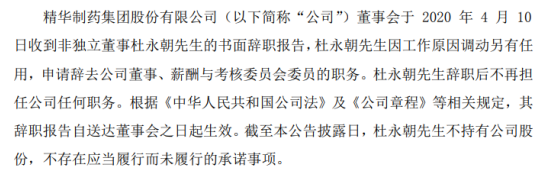 精华制药集团股份有限公司（以下简称“公司”）董事会于 2020 年 4 月 10 日收到非独立董事杜永朝先生的书面辞职报告，杜永朝先生因工作原因调动另有任用，申请辞去公司董事、薪酬与考核委员会委员的职务。杜永朝先生辞职后不再担任公司任何职务。根据《中华人民共和国公司法》及《公司章程》等相关规定，其辞职报告自送达董事会之日起生效。截至本公告披露日，杜永朝先生不持有公司股份，不存在应当履行而未履行的承诺事项。